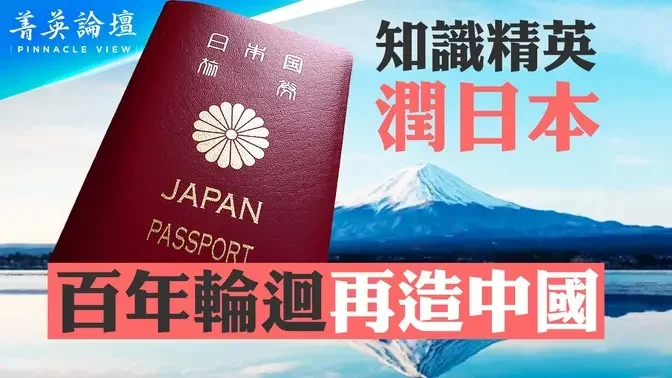 菁英論壇
PINNACLE VIEW

日本国
旅券

JAPAN
PASSPORT

知識精英
潤日本

百年輪迴再造中國